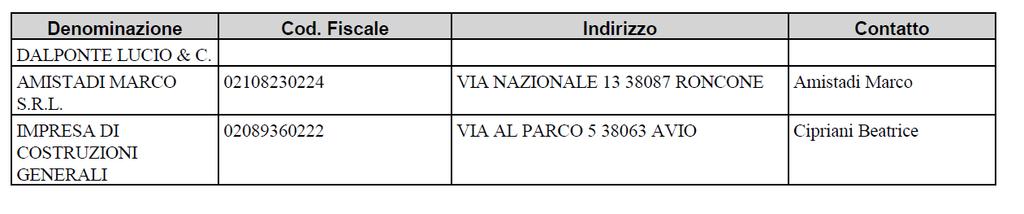 | Denominazione | Cod. Fiscale | Indirizzo | Contatto |
|---|---|---|---|
| DALPONTE LUCIO & C. | | | |
| AMISTADI MARCO S.R.L. | 02108230224 | VIA NAZIONALE 13 38087 RONCONE | Amistadi Marco |
| IMPRESA DI COSTRUZIONI GENERALI | 02089360222 | VIA AL PARCO 5 38063 AVIO | Cipriani Beatrice |